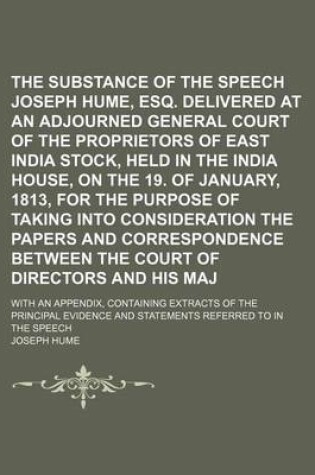 THE SUBSTANCE OF THE SPEECH JOSEPH HUME, ESQ. DELIVERED AT AN ADJOURNED GENERAL COURT OF THE PROPRIETORS OF EAST INDIA STOCK, HELD IN THE INDIA HOUSE, ON THE 19. OF JANUARY, 1813, FOR THE PURPOSE OF TAKING INTO CONSIDERATION THE PAPERS AND CORRESPONDENCE BETWEEN THE COURT OF DIRECTORS AND HIS MAJ

WITH AN APPENDIX, CONTAINING EXTRACTS OF THE PRINCIPAL EVIDENCE AND STATEMENTS REFERRED TO IN THE SPEECH

JOSEPH HUME